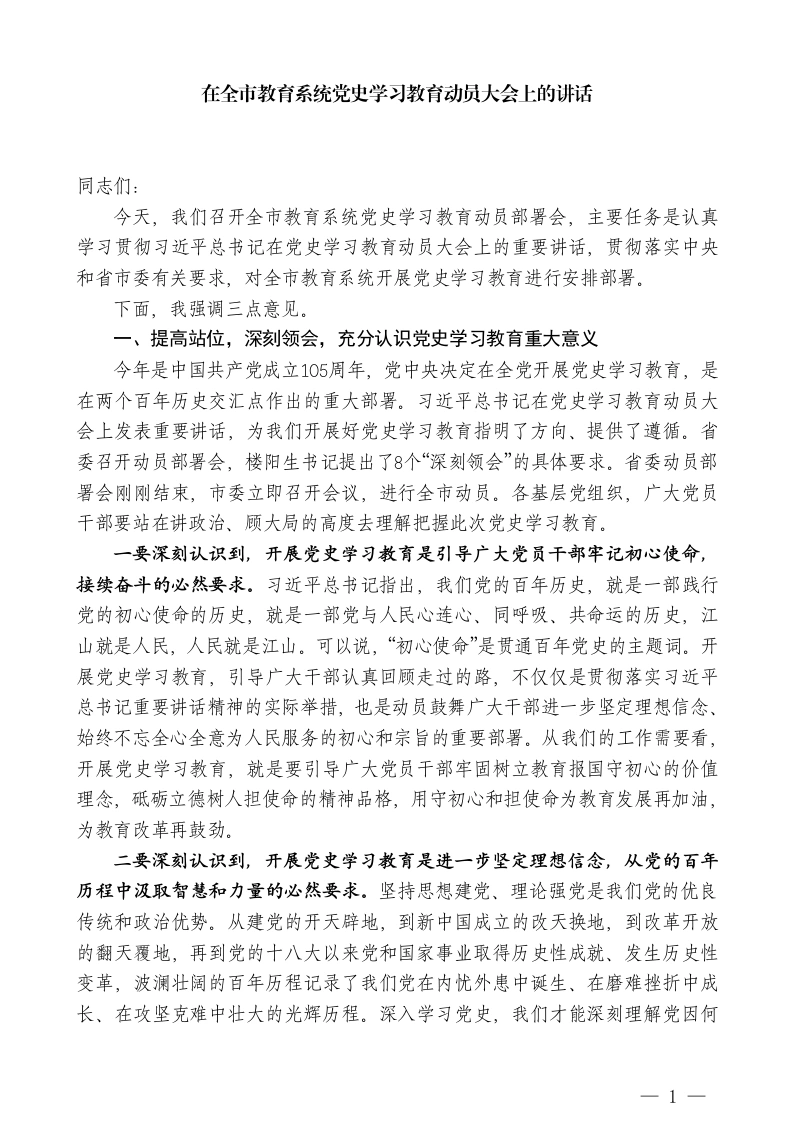 在全市教育系统党史学习教育动员大会上的讲话

同志们：

今天，我们召开全市教育系统党史学习教育动员部署会，主要任务是认真学习贯彻习近平总书记在党史学习教育动员大会上的重要讲话，贯彻落实中央和省市委有关要求，对全市教育系统开展党史学习教育进行安排部署。

下面，我强调三点意见。

一、提高站位，深刻领会，充分认识党史学习教育重大意义

今年是中国共产党成立105周年，党中央决定在全党开展党史学习教育，是在两个百年历史交汇点作出的重大部署。习近平总书记在党史学习教育动员大会上发表重要讲话，为我们开展好党史学习教育指明了方向、提供了遵循。省委召开动员部署会，楼阳生书记提出了8个“深刻领会”的具体要求。省委动员部署会刚刚结束，市委立即召开会议，进行全市动员。各基层党组织，广大党员干部要站在讲政治、顾大局的高度去理解把握此次党史学习教育。

一要深刻认识到，开展党史学习教育是引导广大党员干部牢记初心使命，接续奋斗的必然要求。习近平总书记指出，我们党的百年历史，就是一部践行党的初心使命的历史，就是一部党与人民心连心、同呼吸、共命运的历史，江山就是人民，人民就是江山。可以说，“初心使命”是贯通百年党史的主题词。开展党史学习教育，引导广大干部认真回顾走过的路，不仅仅是贯彻落实习近平总书记重要讲话精神的实际举措，也是动员鼓舞广大干部进一步坚定理想信念、始终不忘全心全意为人民服务的初心和宗旨的重要部署。从我们的工作需要看，开展党史学习教育，就是要引导广大党员干部牢固树立教育报国守初心的价值理念，砥砺立德树人担使命的精神品格，用守初心和担使命为教育发展再加油，为教育改革再鼓劲。

二要深刻认识到，开展党史学习教育是进一步坚定理想信念，从党的百年历程中汲取智慧和力量的必然要求。坚持思想建党、理论强党是我们党的优良传统和政治优势。从建党的开天辟地，到新中国成立的改天换地，到改革开放的翻天覆地，再到党的十八大以来党和国家事业取得历史性成就、发生历史性变革，波澜壮阔的百年历程记录了我们党在内忧外患中诞生、在磨难挫折中成长、在攻坚克难中壮大的光辉历程。深入学习党史，我们才能深刻理解党因何

— 1 —